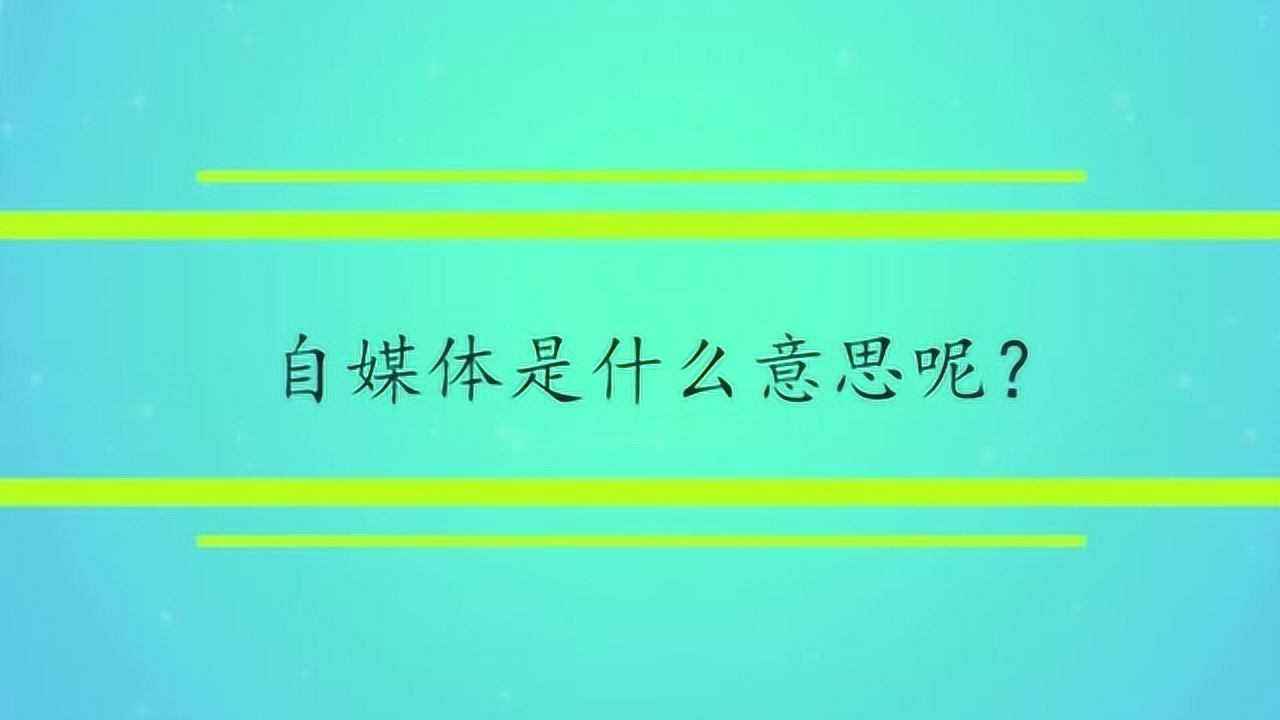 自媒体是什么意思呢?